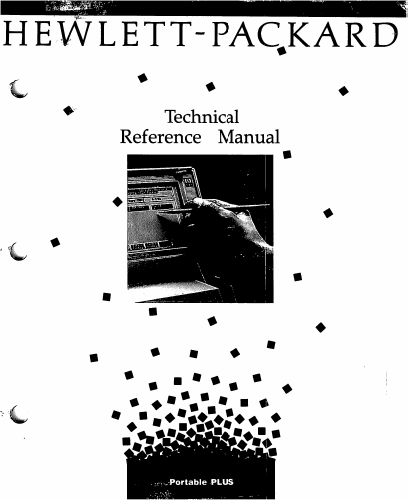 HEWLETT-PACKARD

Technical
Reference Manual

Portable PLUS